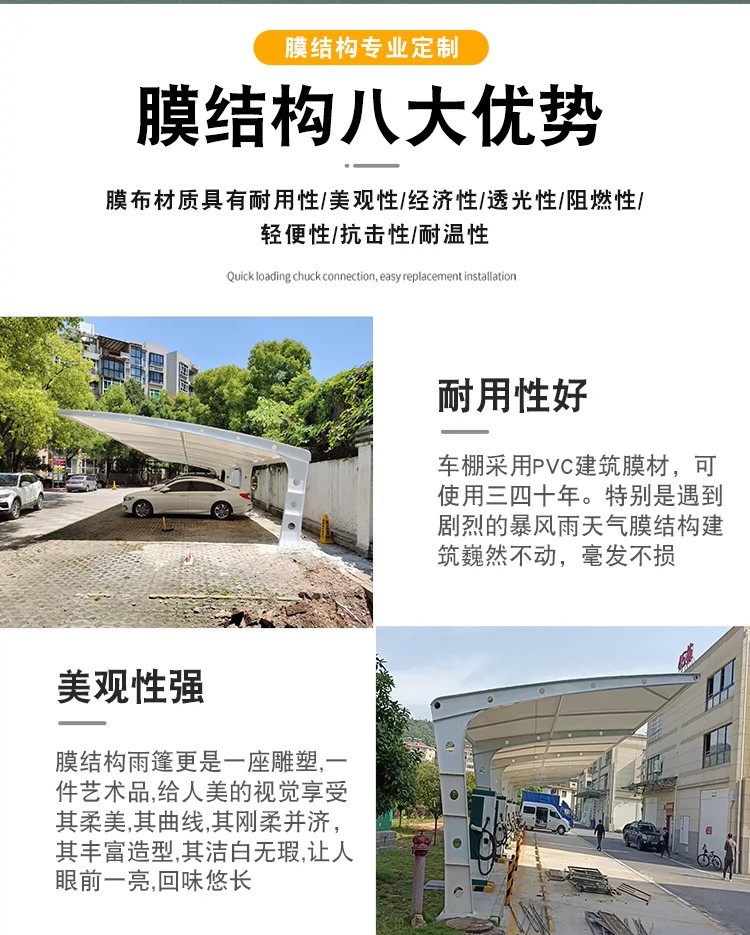 膜结构专业定制

膜结构八大优势

膜布材质具有耐用性/美观性/经济性/透光性/阻燃性/
轻便性/抗击性/耐温性

Quick loading chuck connection, easy replacement installation

耐用性好

车棚采用PVC建筑膜材，可使用三四十年。特别是遇到剧烈的暴风雨天气膜结构建筑巍然不动，毫发不损

美观性强

膜结构雨篷更是一座雕塑,一件艺术品,给人美的视觉享受其柔美,其曲线,其刚柔并济,其丰富造型,其洁白无瑕,让人眼前一亮,回味悠长